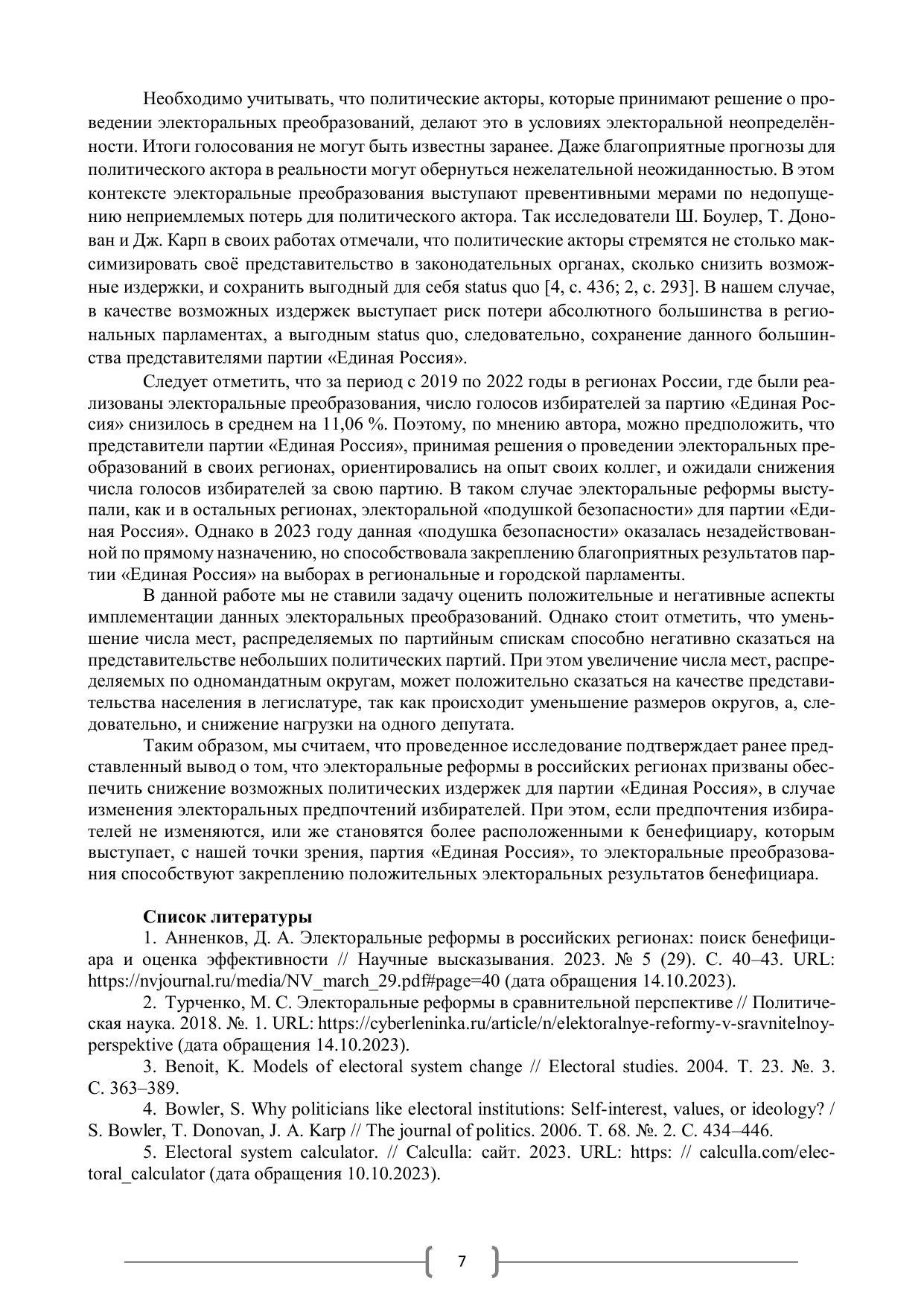 Необходимо учитывать, что политические акторы, которые принимают решение о проведении электоральных преобразований, делают это в условиях электоральной неопределённости. Итоги голосования не могут быть известны заранее. Даже благоприятные прогнозы для политического актора в реальности могут обернуться нежелательной неожиданностью. В этом контексте электоральные преобразования выступают превентивными мерами по недопущению неприемлемых потерь для политического актора. Так исследователи Ш. Боулер, Т. Донован и Дж. Карп в своих работах отмечали, что политические акторы стремятся не столько максимизировать своё представительство в законодательных органах, сколько снизить возможные издержки, и сохранить выгодный для себя status quo [4, с. 436; 2, с. 293]. В нашем случае, в качестве возможных издержек выступает риск потери абсолютного большинства в региональных парламентах, а выгодным status quo, следовательно, сохранение данного большинства представителями партии «Единая Россия».

Следует отметить, что за период с 2019 по 2022 годы в регионах России, где были реализованы электоральные преобразования, число голосов избирателей за партию «Единая Россия» снизилось в среднем на 11,06 %. Поэтому, по мнению автора, можно предположить, что представители партии «Единая Россия», принимая решения о проведении электоральных преобразований в своих регионах, ориентировались на опыт своих коллег, и ожидали снижения числа голосов избирателей за свою партию. В таком случае электоральные реформы выступали, как и в остальных регионах, электоральной «подушкой безопасности» для партии «Единая Россия». Однако в 2023 году данная «подушка безопасности» оказалась незадействованной по прямому назначению, но способствовала закреплению благоприятных результатов партии «Единая Россия» на выборах в региональные и городской парламенты.

В данной работе мы не ставили задачу оценить положительные и негативные аспекты имплементации данных электоральных преобразований. Однако стоит отметить, что уменьшение числа мест, распределяемых по партийным спискам способно негативно сказаться на представительстве небольших политических партий. При этом увеличение числа мест, распределяемых по одномандатным округам, может положительно сказаться на качестве представительства населения в легислатуре, так как происходит уменьшение размеров округов, а, следовательно, и снижение нагрузки на одного депутата.

Таким образом, мы считаем, что проведенное исследование подтверждает ранее представленный вывод о том, что электоральные реформы в российских регионах призваны обеспечить снижение возможных политических издержек для партии «Единая Россия», в случае изменения электоральных предпочтений избирателей. При этом, если предпочтения избирателей не изменяются, или же становятся более расположенными к бенефициару, которым выступает, с нашей точки зрения, партия «Единая Россия», то электоральные преобразования способствуют закреплению положительных электоральных результатов бенефициара.

Список литературы

1. Анненков, Д. А. Электоральные реформы в российских регионах: поиск бенефициара и оценка эффективности // Научные высказывания. 2023. № 5 (29). С. 40–43. URL: https://nvjournal.ru/media/NV_march_29.pdf#page=40 (дата обращения 14.10.2023).

2. Турченко, М. С. Электоральные реформы в сравнительной перспективе // Политическая наука. 2018. №. 1. URL: https://cyberleninka.ru/article/n/elektoralnye-reformy-v-sravnitelnoy-perspektive (дата обращения 14.10.2023).

3. Benoit, K. Models of electoral system change // Electoral studies. 2004. Т. 23. №. 3. С. 363–389.

4. Bowler, S. Why politicians like electoral institutions: Self-interest, values, or ideology? / S. Bowler, T. Donovan, J. A. Karp // The journal of politics. 2006. Т. 68. №. 2. С. 434–446.

5. Electoral system calculator. // Calculla: сайт. 2023. URL: https: // calculla.com/electoral_calculator (дата обращения 10.10.2023).

7